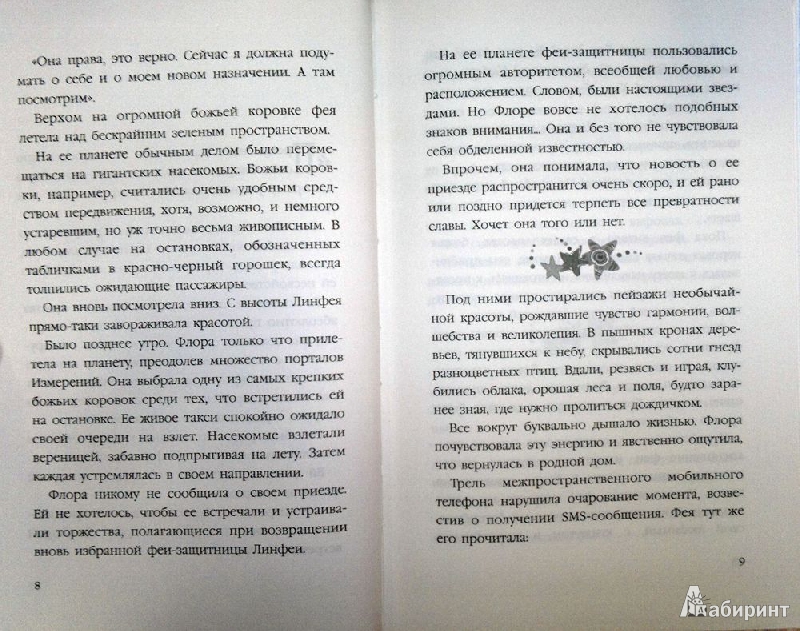 «Она права, это верно. Сейчас я должна подумать о себе и о моем новом назначении. А там посмотрим».

Верхом на огромной божьей коровке фея летела над бескрайним зеленым пространством.

На ее планете обычным делом было перемещаться на гигантских насекомых. Божьи коровки, например, считались очень удобным средством передвижения, хотя, возможно, и немного устаревшим, но уж точно весьма живописным. В любом случае на остановках, обозначенных табличками в красно-черный горошек, всегда толпились ожидающие пассажиры.

Она вновь посмотрела вниз. С высоты Линфея прямо-таки завораживала красотой.

Было позднее утро. Флора только что прилетела на планету, преодолев множество порталов Измерений. Она выбрала одну из самых крепких божьих коровок среди тех, что встретились ей на остановке. Ее живое такси спокойно ожидало своей очереди на взлет. Насекомые взлетали вереницей, забавно подпрыгивая на лету. Затем каждая устремлялась в своем направлении.

Флора никому не сообщила о своем приезде. Ей не хотелось, чтобы ее встречали и устраивали торжества, полагающиеся при возвращении вновь избранной феи-защитницы Линфеи.

8

На ее планете феи-защитницы пользовались огромным авторитетом, всеобщей любовью и расположением. Словом, были настоящими звездами. Но Флоре вовсе не хотелось подобных знаков внимания... Она и без того не чувствовала себя обделенной известностью.

Впрочем, она понимала, что новость о ее приезде распространится очень скоро, и ей рано или поздно придется терпеть все превратности славы. Хочет она того или нет.

Под ними простирались пейзажи необычайной красоты, рождавшие чувство гармонии, волшебства и великолепия. В пышных кронах деревьев, тянувшихся к небу, скрывались сотни гнезд разноцветных птиц. Вдали, резвясь и играя, клубились облака, орошая леса и поля, будто заранее зная, где нужно пролиться дождичком.

Все вокруг буквально дышало жизнью. Флора почувствовала эту энергию и явственно ощутила, что вернулась в родной дом.

Трель межпространственного мобильного телефона нарушила очарование момента, возвестив о получении SMS-сообщения. Фея тут же его прочитала:

9

Лабиринт